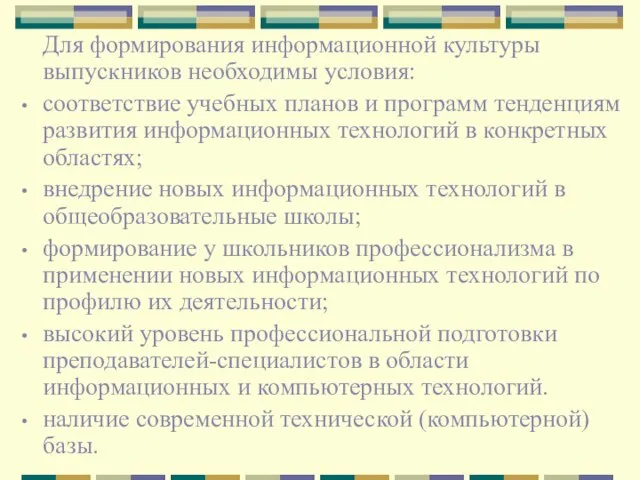 Для формирования информационной культуры выпускников необходимы условия:

• соответствие учебных планов и программ тенденциям развития информационных технологий в конкретных областях;

• внедрение новых информационных технологий в общеобразовательные школы;

• формирование у школьников профессионализма в применении новых информационных технологий по профилю их деятельности;

• высокий уровень профессиональной подготовки преподавателей-специалистов в области информационных и компьютерных технологий.

• наличие современной технической (компьютерной) базы.